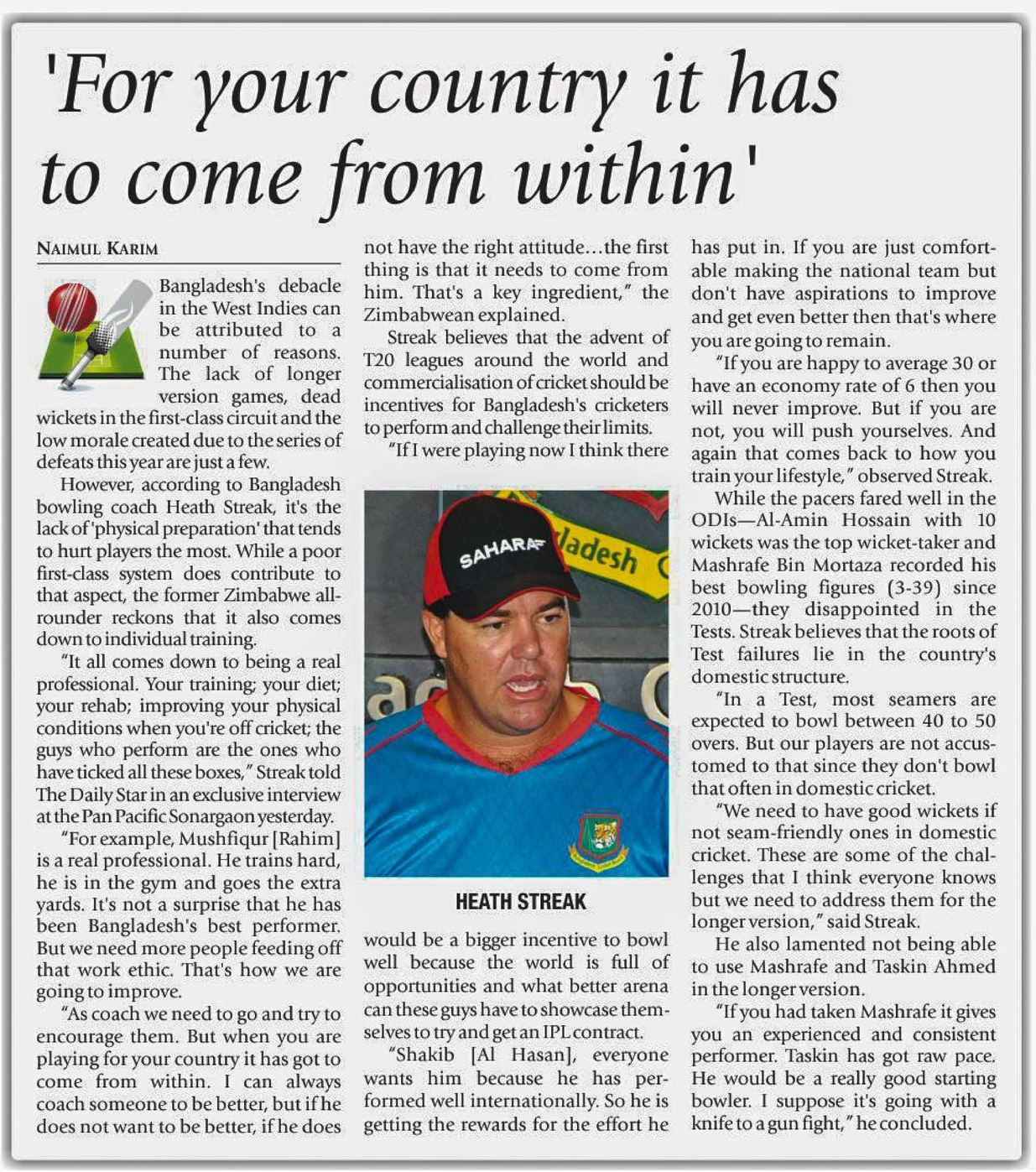 'For your country it has to come from within'

NAIMUL KARIM

Bangladesh's debacle in the West Indies can be attributed to a number of reasons. The lack of longer version games, dead wickets in the first-class circuit and the low morale created due to the series of defeats this year are just a few.

However, according to Bangladesh bowling coach Heath Streak, it's the lack of 'physical preparation' that tends to hurt players the most. While a poor first-class system does contribute to that aspect, the former Zimbabwe all-rounder reckons that it also comes down to individual training.

"It all comes down to being a real professional. Your training; your diet; your rehab; improving your physical conditions when you're off cricket; the guys who perform are the ones who have ticked all these boxes," Streak told The Daily Star in an exclusive interview at the Pan Pacific Sonargaon yesterday.

"For example, Mushfiqur [Rahim] is a real professional. He trains hard, he is in the gym and goes the extra yards. It's not a surprise that he has been Bangladesh's best performer. But we need more people feeding off that work ethic. That's how we are going to improve.

"As coach we need to go and try to encourage them. But when you are playing for your country it has got to come from within. I can always coach someone to be better, but if he does not want to be better, if he does not have the right attitude...the first thing is that it needs to come from him. That's a key ingredient," the Zimbabwean explained.

Streak believes that the advent of T20 leagues around the world and commercialisation of cricket should be incentives for Bangladesh's cricketers to perform and challenge their limits.

"If I were playing now I think there would be a bigger incentive to bowl well because the world is full of opportunities and what better arena can these guys have to showcase themselves to try and get an IPL contract.

"Shakib [Al Hasan], everyone wants him because he has performed well internationally. So he is getting the rewards for the effort he has put in. If you are just comfortable making the national team but don't have aspirations to improve and get even better then that's where you are going to remain.

"If you are happy to average 30 or have an economy rate of 6 then you will never improve. But if you are not, you will push yourselves. And again that comes back to how you train your lifestyle," observed Streak.

While the pacers fared well in the ODIs—Al-Amin Hossain with 10 wickets was the top wicket-taker and Mashrafe Bin Mortaza recorded his best bowling figures (3-39) since 2010—they disappointed in the Tests. Streak believes that the roots of Test failures lie in the country's domestic structure.

"In a Test, most seamers are expected to bowl between 40 to 50 overs. But our players are not accustomed to that since they don't bowl that often in domestic cricket.

"We need to have good wickets if not seam-friendly ones in domestic cricket. These are some of the challenges that I think everyone knows but we need to address them for the longer version," said Streak.

He also lamented not being able to use Mashrafe and Taskin Ahmed in the longer version.

"If you had taken Mashrafe it gives you an experienced and consistent performer. Taskin has got raw pace. He would be a really good starting bowler. I suppose it's going with a knife to a gun fight," he concluded.

SAHARA
ladesh
HEATH STREAK